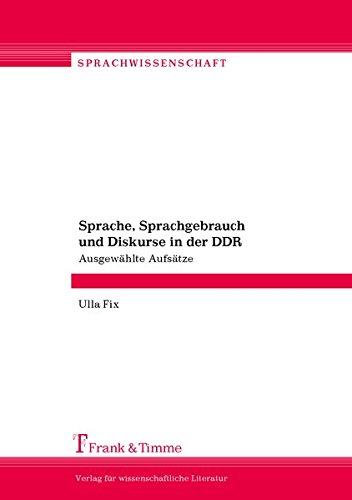 SPRACHWISSENSCHAFT

Sprache, Sprachgebrauch und Diskurse in der DDR
Ausgewählte Aufsätze

Ulla Fix

Frank & Timme

Verlag für wissenschaftliche Literatur